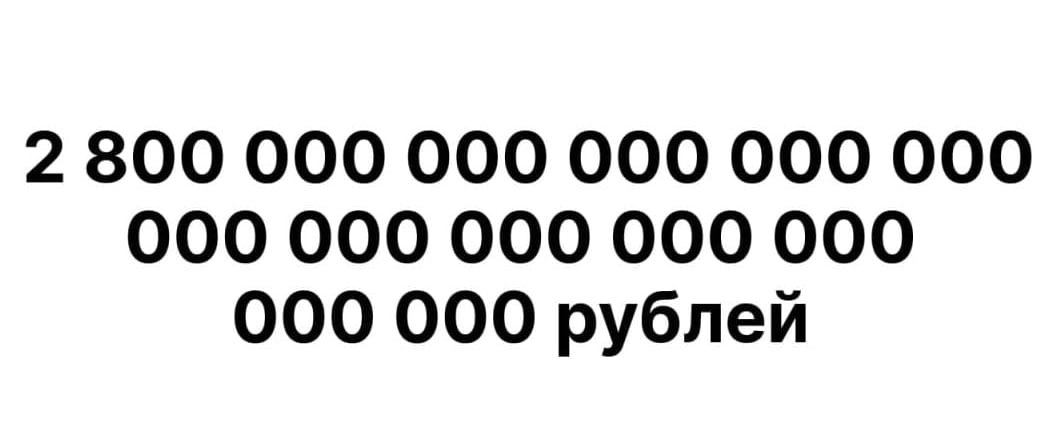 2 800 000 000 000 000 000 000 000 000 000 000 000 000 рублей